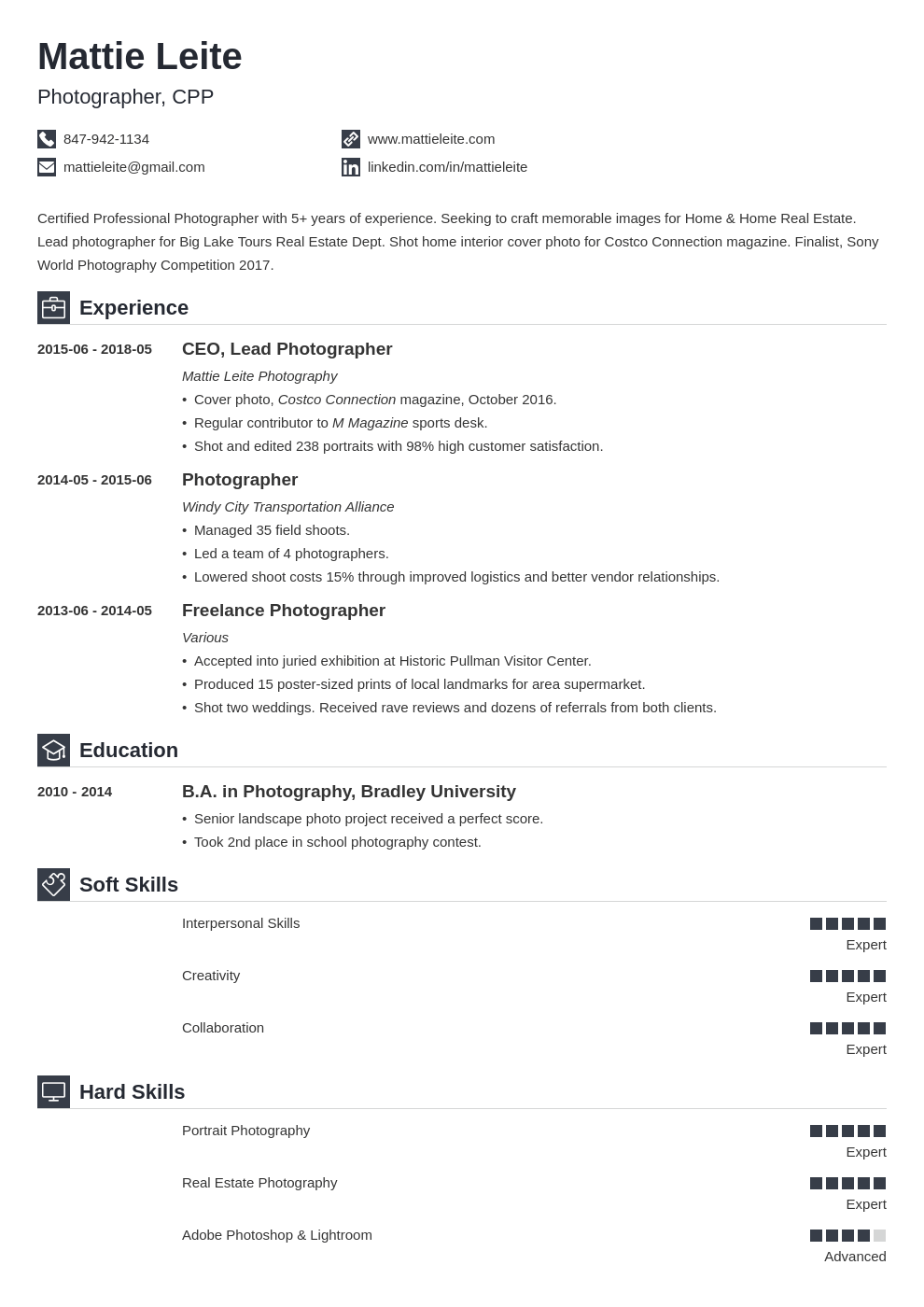 Mattie Leite

Photographer, CPP

847-942-1134

mattieleite@gmail.com

www.mattieleite.com

linkedin.com/in/mattieleite

Certified Professional Photographer with 5+ years of experience. Seeking to craft memorable images for Home & Home Real Estate. Lead photographer for Big Lake Tours Real Estate Dept. Shot home interior cover photo for Costco Connection magazine. Finalist, Sony World Photography Competition 2017.

Experience

2015-06 - 2018-05

CEO, Lead Photographer

Mattie Leite Photography

• Cover photo, Costco Connection magazine, October 2016.
• Regular contributor to M Magazine sports desk.
• Shot and edited 238 portraits with 98% high customer satisfaction.

2014-05 - 2015-06

Photographer

Windy City Transportation Alliance

• Managed 35 field shoots.
• Led a team of 4 photographers.
• Lowered shoot costs 15% through improved logistics and better vendor relationships.

2013-06 - 2014-05

Freelance Photographer

Various

• Accepted into juried exhibition at Historic Pullman Visitor Center.
• Produced 15 poster-sized prints of local landmarks for area supermarket.
• Shot two weddings. Received rave reviews and dozens of referrals from both clients.

Education

2010 - 2014

B.A. in Photography, Bradley University

• Senior landscape photo project received a perfect score.
• Took 2nd place in school photography contest.

Soft Skills

Interpersonal Skills

Expert

Creativity

Expert

Collaboration

Expert

Hard Skills

Portrait Photography

Expert

Real Estate Photography

Expert

Adobe Photoshop & Lightroom

Advanced